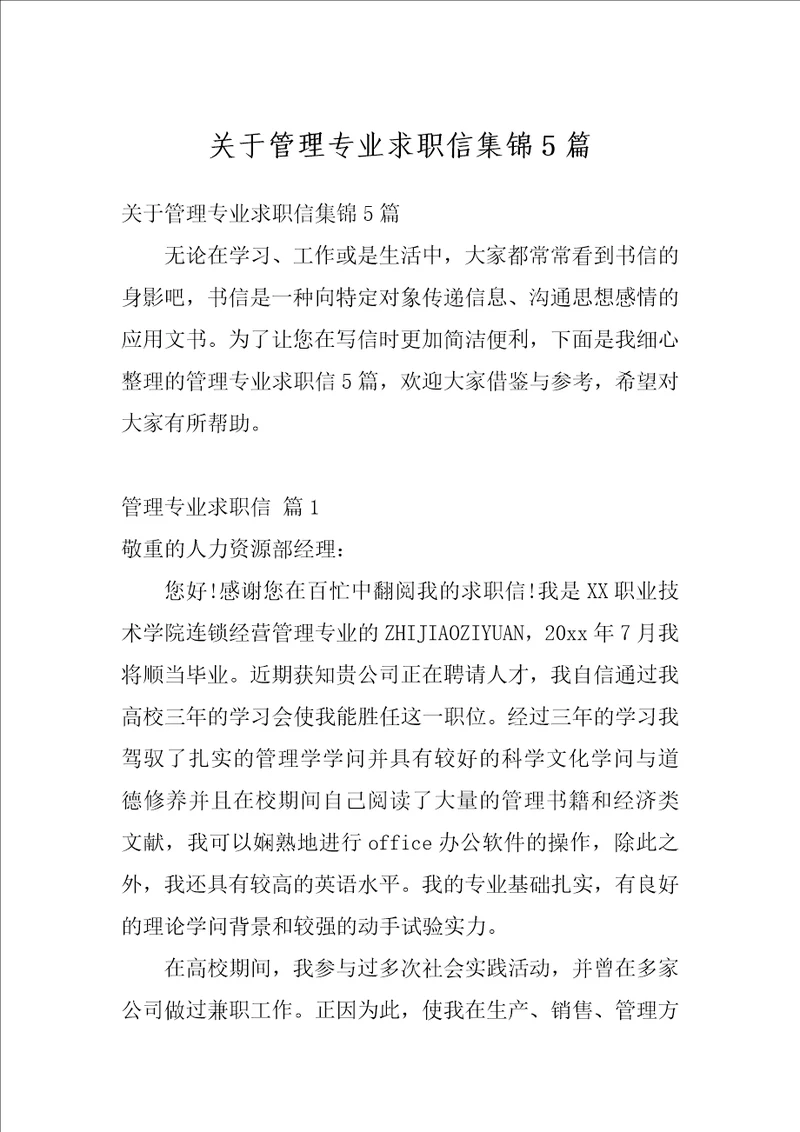 关于管理专业求职信集锦5篇

关于管理专业求职信集锦5篇

无论在学习、工作或是生活中，大家都常常看到书信的身影吧，书信是一种向特定对象传递信息、沟通思想感情的应用文书。为了让您在写信时更加简洁便利，下面是我细心整理的管理专业求职信5篇，欢迎大家借鉴与参考，希望对大家有所帮助。

管理专业求职信 篇1

敬重的人力资源部经理：

您好!感谢您在百忙中翻阅我的求职信!我是XX职业技术学院连锁经营管理专业的ZHIJIAOZIYUAN，20xx年7月我将顺当毕业。近期获知贵公司正在聘请人才，我自信通过我高校三年的学习会使我能胜任这一职位。经过三年的学习我驾驭了扎实的管理学学问并具有较好的科学文化学问与道德修养并且在校期间自己阅读了大量的管理书籍和经济类文献，我可以娴熟地进行office办公软件的操作，除此之外，我还具有较高的英语水平。我的专业基础扎实，有良好的理论学问背景和较强的动手试验实力。

在高校期间，我参与过多次社会实践活动，并曾在多家公司做过兼职工作。正因为此，使我在生产、销售、管理方